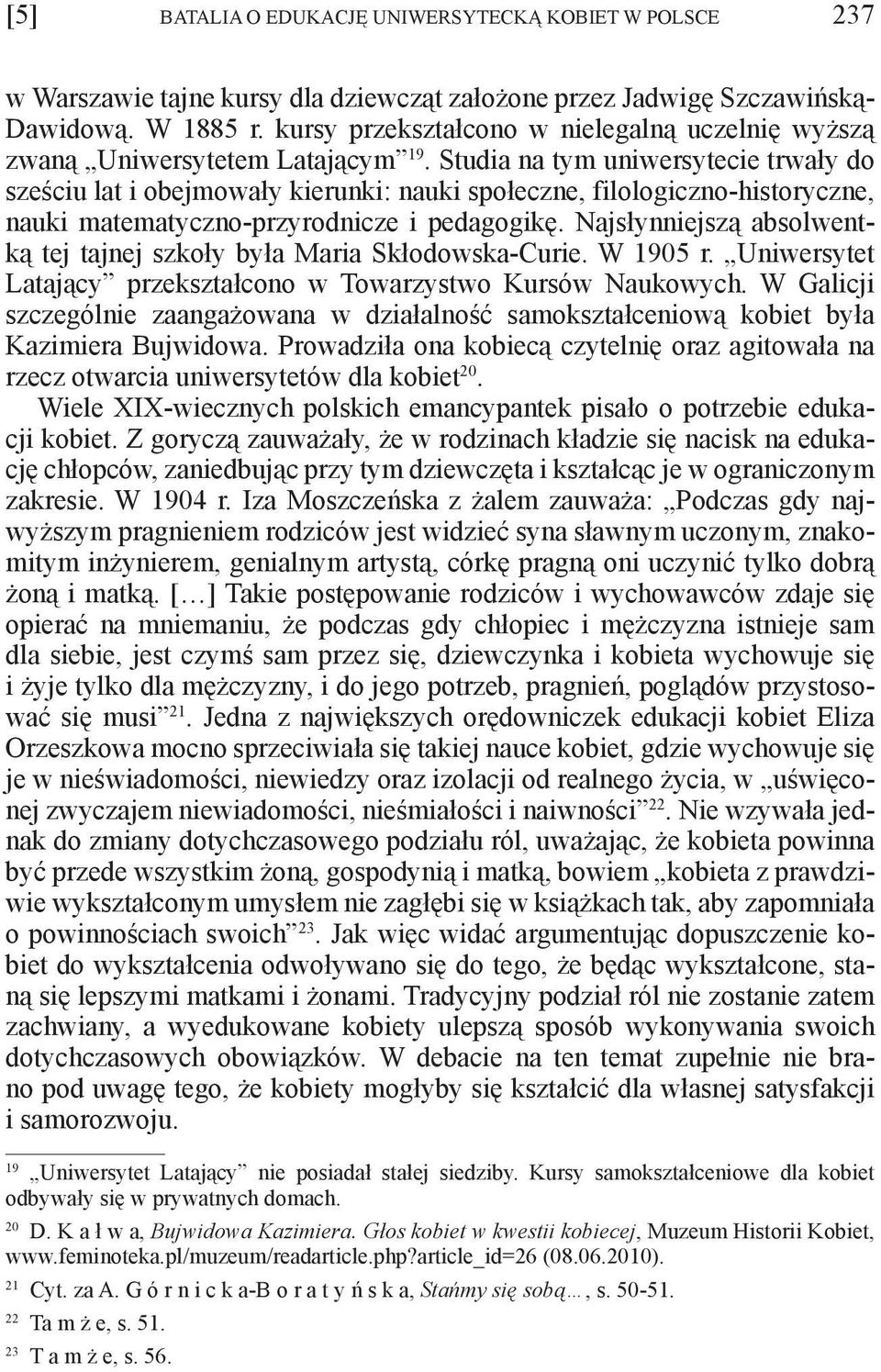 [5] BATALIA O EDUKACJĘ UNIWERSYTECKĄ KOBIET W POLSCE 237

w Warszawie tajne kursy dla dziewcząt założone przez Jadwigę Szczawińską-Dawidową. W 1885 r. kursy przekształcono w nielegalną uczelnię wyższą zwaną „Uniwersytetem Latającym”$^{19}$. Studia na tym uniwersytecie trwały do sześciu lat i obejmowały kierunki: nauki społeczne, filologiczno-historyczne, nauki matematyczno-przyrodnicze i pedagogikę. Najsłynniejszą absolwentką tej tajnej szkoły była Maria Skłodowska-Curie. W 1905 r. „Uniwersytet Latający” przekształcono w Towarzystwo Kursów Naukowych. W Galicji szczególnie zaangażowana w działalność samokształceniową kobiet była Kazimiera Bujwidowa. Prowadziła ona kobiecą czytelnię oraz agitowała na rzecz otwarcia uniwersytetów dla kobiet$^{20}$.

Wiele XIX-wiecznych polskich emancypantek pisało o potrzebie edukacji kobiet. Z goryczą zauważały, że w rodzinach kładzie się nacisk na edukację chłopców, zaniedbując przy tym dziewczęta i kształcąc je w ograniczonym zakresie. W 1904 r. Iza Moszczeńska z żalem zauważa: „Podczas gdy najwyższym pragnieniem rodziców jest widzieć syna sławnym uczonym, znakomitym inżynierem, genialnym artystą, córkę pragną oni uczynić tylko dobrą żoną i matką. […] Takie postępowanie rodziców i wychowawców zdaje się opierać na mniemaniu, że podczas gdy chłopiec i mężczyzna istnieje sam dla siebie, jest czymś sam przez się, dziewczynka i kobieta wychowuje się i żyje tylko dla mężczyzny, i do jego potrzeb, pragnień, poglądów przystosować się musi”$^{21}$. Jedna z największych orędowniczek edukacji kobiet Eliza Orzeszkowa mocno sprzeciwiała się takiej nauce kobiet, gdzie wychowuje się je w nieświadomości, niewiedzy oraz izolacji od realnego życia, w „uświęconej zwyczajem niewiadomości, nieśmiałości i naiwności”$^{22}$. Nie wzywała jednak do zmiany dotychczasowego podziału ról, uważając, że kobieta powinna być przede wszystkim żoną, gospodynią i matką, bowiem „kobieta z prawdziwie wykształconym umysłem nie zagłębi się w książkach tak, aby zapomniała o powinnościach swoich”$^{23}$. Jak więc widać argumentując dopuszczenie kobiet do wykształcenia odwoływano się do tego, że będąc wykształcone, staną się lepszymi matkami i żonami. Tradycyjny podział ról nie zostanie zatem zachwiany, a wyedukowane kobiety ulepszą sposób wykonywania swoich dotychczasowych obowiązków. W debacie na ten temat zupełnie nie brano pod uwagę tego, że kobiety mogłyby się kształcić dla własnej satysfakcji i samorozwoju.

$^{19}$ „Uniwersytet Latający” nie posiadał stałej siedziby. Kursy samokształceniowe dla kobiet odbywały się w prywatnych domach.

$^{20}$ D. K a ł w a, Bujwidowa Kazimiera. Głos kobiet w kwestii kobiecej, Muzeum Historii Kobiet, www.feminoteka.pl/muzeum/readarticle.php?article_id=26 (08.06.2010).

$^{21}$ Cyt. za A. G ó r n i c k a-B o r a t y ń s k a, Stańmy się sobą…, s. 50-51.

$^{22}$ Ta m ż e, s. 51.

$^{23}$ T a m ż e, s. 56.